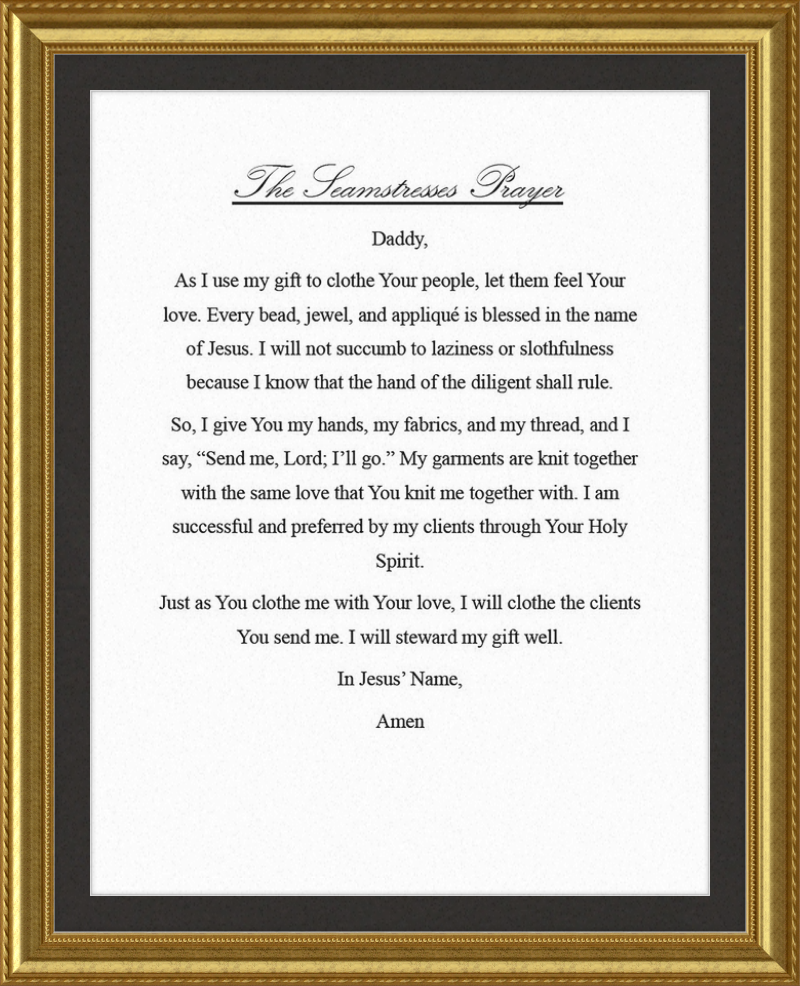 The Seamstresses Prayer

Daddy,

As I use my gift to clothe Your people, let them feel Your love. Every bead, jewel, and appliqué is blessed in the name of Jesus. I will not succumb to laziness or slothfulness because I know that the hand of the diligent shall rule.

So, I give You my hands, my fabrics, and my thread, and I say, “Send me, Lord; I’ll go.” My garments are knit together with the same love that You knit me together with. I am successful and preferred by my clients through Your Holy Spirit.

Just as You clothe me with Your love, I will clothe the clients You send me. I will steward my gift well.

In Jesus’ Name,

Amen